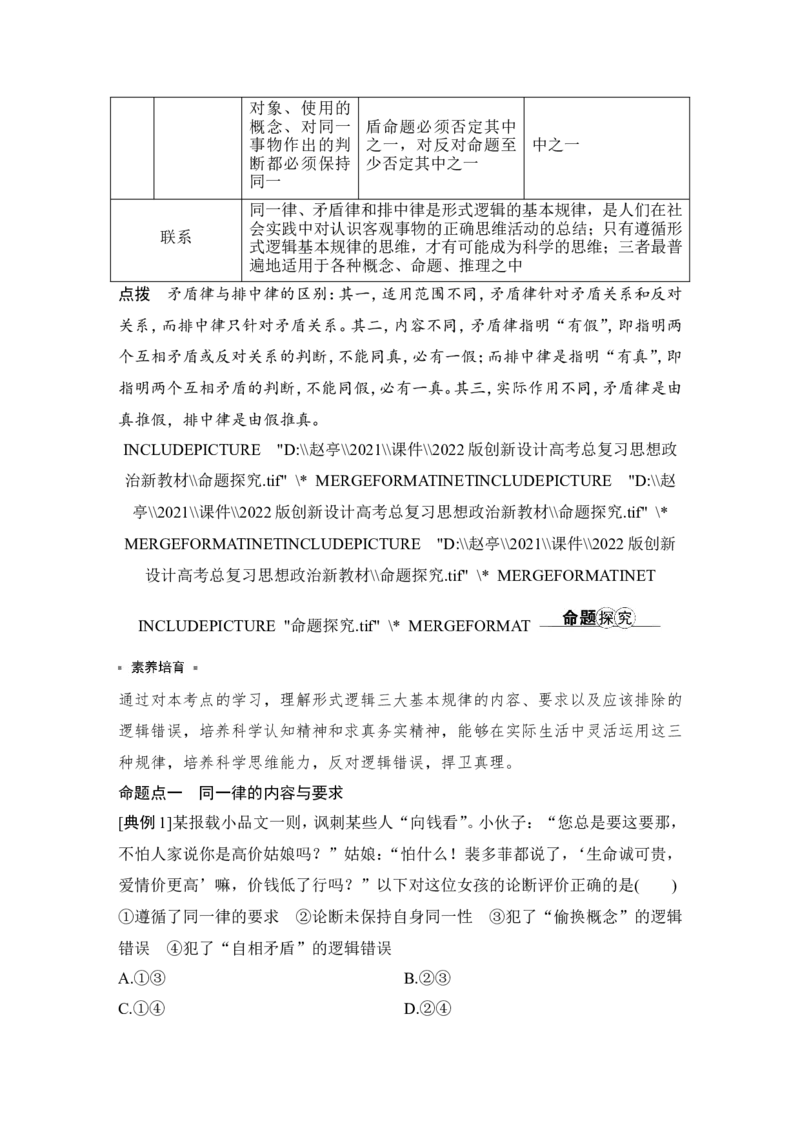 | | | 对象、使用的概念、对同一事物作出的判断都必须保持同一 | 盾命题必须否定其中之一，对反对命题至少否定其中之一 | 中之一 |
|---|---|---|---|---|
| 联系 | | 同一律、矛盾律和排中律是形式逻辑的基本规律，是人们在社会实践中对认识客观事物的正确思维活动的总结；只有遵循形式逻辑基本规律的思维，才有可能成为科学的思维；三者最普遍地适用于各种概念、命题、推理之中 | | |

点拨 矛盾律与排中律的区别：其一，适用范围不同，矛盾律针对矛盾关系和反对关系，而排中律只针对矛盾关系。其二，内容不同，矛盾律指明“有假”，即指明两个互相矛盾或反对关系的判断，不能同真，必有一假；而排中律是指明“有真”，即指明两个互相矛盾的判断，不能同假，必有一真。其三，实际作用不同，矛盾律是由真推假，排中律是由假推真。

INCLUDEPICTURE "D:\\赵亭\\2021\\课件\\2022版创新设计高考总复习思想政治新教材\\命题探究.tif" \* MERGEFORMATINETINCLUDEPICTURE "D:\\赵亭\\2021\\课件\\2022版创新设计高考总复习思想政治新教材\\命题探究.tif" \* MERGEFORMATINETINCLUDEPICTURE "D:\\赵亭\\2021\\课件\\2022版创新设计高考总复习思想政治新教材\\命题探究.tif" \* MERGEFORMATINET

INCLUDEPICTURE "命题探究.tif" \* MERGEFORMAT 命题探究

素养培育

通过对本考点的学习，理解形式逻辑三大基本规律的内容、要求以及应该排除的逻辑错误，培养科学认知精神和求真务实精神，能够在实际生活中灵活运用这三种规律，培养科学思维能力，反对逻辑错误，捍卫真理。

命题点一 同一律的内容与要求

[典例1]某报载小品文一则，讽刺某些人“向钱看”。小伙子：“您总是要这要那，不怕人家说你是高价姑娘吗？”姑娘：“怕什么！裴多菲都说了，‘生命诚可贵，爱情价更高’嘛，价钱低了行吗？”以下对这位女孩的论断评价正确的是( )

①遵循了同一律的要求 ②论断未保持自身同一性 ③犯了“偷换概念”的逻辑错误 ④犯了“自相矛盾”的逻辑错误

A.①③ B.②③

C.①④ D.②④